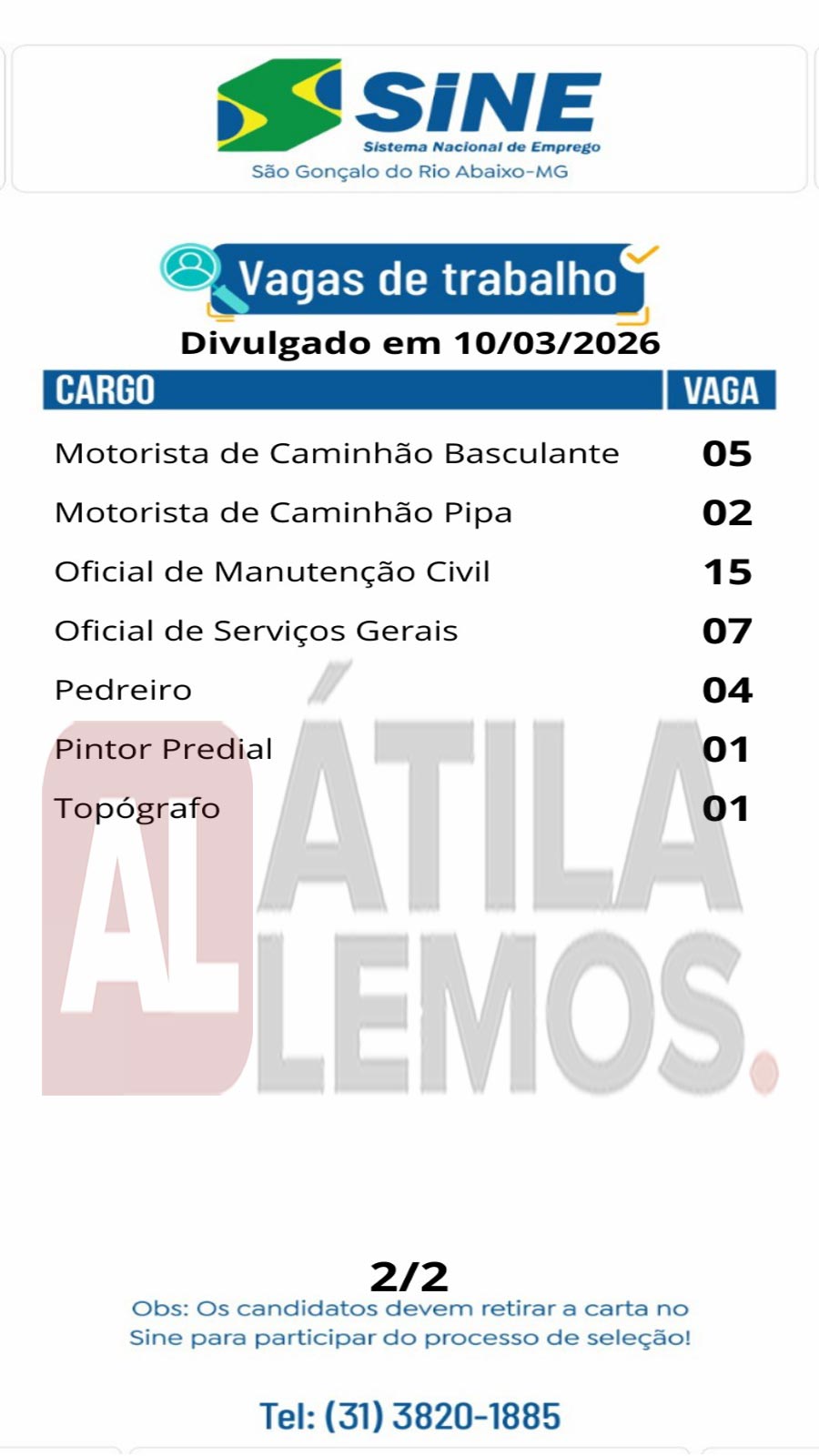 SINE
Sistema Nacional de Emprego
São Gonçalo do Rio Abaixo-MG

Vagas de trabalho
Divulgado em 10/03/2026

| CARGO | VAGA |
|---|---|
| Motorista de Caminhão Basculante | 05 |
| Motorista de Caminhão Pipa | 02 |
| Oficial de Manutenção Civil | 15 |
| Oficial de Serviços Gerais | 07 |
| Pedreiro | 04 |
| Pintor Predial | 01 |
| Topógrafo | 01 |

AL ÁTILA LEMOS.

2/2
Obs: Os candidatos devem retirar a carta no Sine para participar do processo de seleção!

Tel: (31) 3820-1885